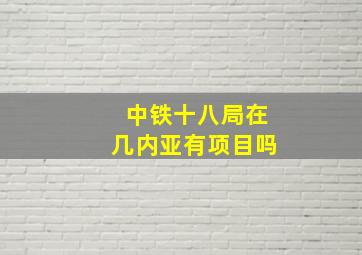 中铁十八局在几内亚有项目吗